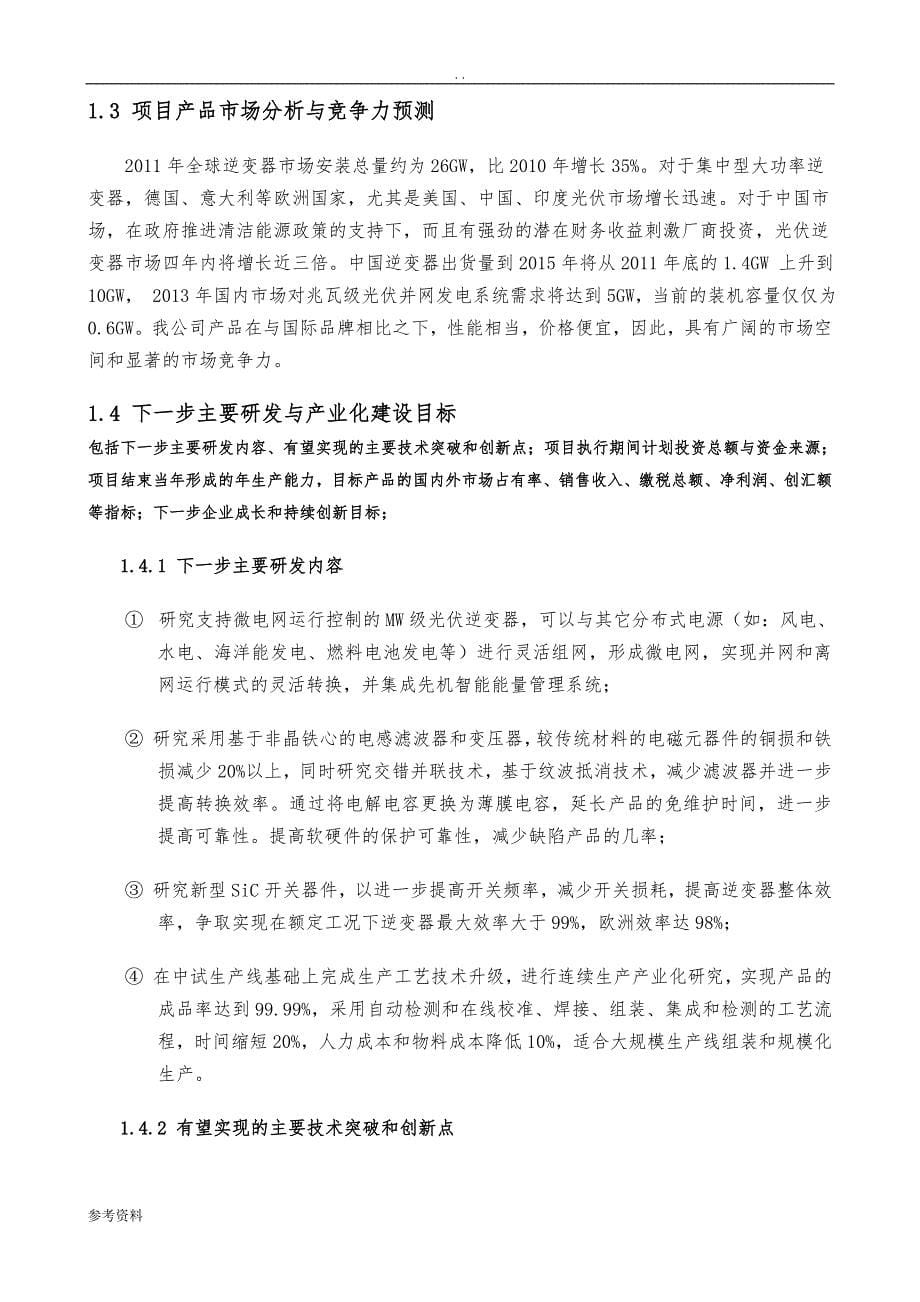 . .

1.3 项目产品市场分析与竞争力预测

2011 年全球逆变器市场安装总量约为 26GW，比 2010 年增长 35%。对于集中型大功率逆变器，德国、意大利等欧洲国家，尤其是美国、中国、印度光伏市场增长迅速。对于中国市场，在政府推进清洁能源政策的支持下，而且有强劲的潜在财务收益刺激厂商投资，光伏逆变器市场四年内将增长近三倍。中国逆变器出货量到 2015 年将从 2011 年底的 1.4GW 上升到 10GW， 2013 年国内市场对兆瓦级光伏并网发电系统需求将达到 5GW，当前的装机容量仅仅为 0.6GW。我公司产品在与国际品牌相比之下，性能相当，价格便宜，因此，具有广阔的市场空间和显著的市场竞争力。

1.4 下一步主要研发与产业化建设目标

包括下一步主要研发内容、有望实现的主要技术突破和创新点；项目执行期间计划投资总额与资金来源；项目结束当年形成的年生产能力，目标产品的国内外市场占有率、销售收入、缴税总额、净利润、创汇额等指标；下一步企业成长和持续创新目标；

1.4.1 下一步主要研发内容

① 研究支持微电网运行控制的 MW 级光伏逆变器，可以与其它分布式电源（如：风电、水电、海洋能发电、燃料电池发电等）进行灵活组网，形成微电网，实现并网和离网运行模式的灵活转换，并集成先机智能能量管理系统；

② 研究采用基于非晶铁心的电感滤波器和变压器，较传统材料的电磁元器件的铜损和铁损减少 20%以上，同时研究交错并联技术，基于纹波抵消技术，减少滤波器并进一步提高转换效率。通过将电解电容更换为薄膜电容，延长产品的免维护时间，进一步提高可靠性。提高软硬件的保护可靠性，减少缺陷产品的几率；

③ 研究新型 SiC 开关器件，以进一步提高开关频率，减少开关损耗，提高逆变器整体效率，争取实现在额定工况下逆变器最大效率大于 99%，欧洲效率达 98%；

④ 在中试生产线基础上完成生产工艺技术升级，进行连续生产产业化研究，实现产品的成品率达到 99.99%，采用自动检测和在线校准、焊接、组装、集成和检测的工艺流程，时间缩短 20%，人力成本和物料成本降低 10%，适合大规模生产线组装和规模化生产。

1.4.2 有望实现的主要技术突破和创新点

参考资料